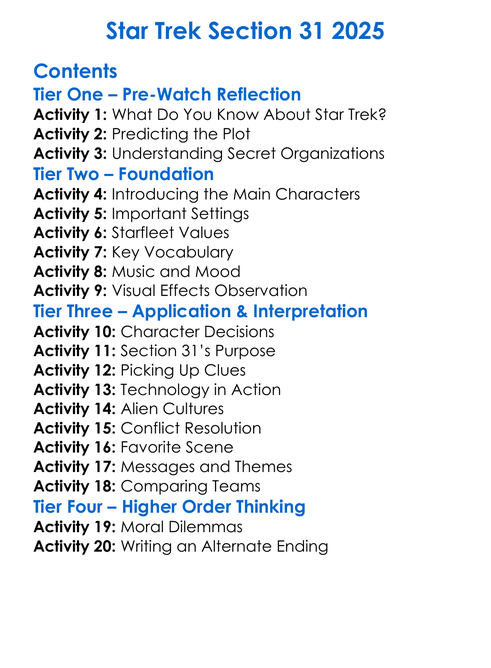 Star Trek Section 31 2025

Contents

Tier One – Pre-Watch Reflection

Activity 1: What Do You Know About Star Trek?
Activity 2: Predicting the Plot
Activity 3: Understanding Secret Organizations

Tier Two – Foundation

Activity 4: Introducing the Main Characters
Activity 5: Important Settings
Activity 6: Starfleet Values
Activity 7: Key Vocabulary
Activity 8: Music and Mood
Activity 9: Visual Effects Observation

Tier Three – Application & Interpretation

Activity 10: Character Decisions
Activity 11: Section 31's Purpose
Activity 12: Picking Up Clues
Activity 13: Technology in Action
Activity 14: Alien Cultures
Activity 15: Conflict Resolution
Activity 16: Favorite Scene
Activity 17: Messages and Themes
Activity 18: Comparing Teams

Tier Four – Higher Order Thinking

Activity 19: Moral Dilemmas
Activity 20: Writing an Alternate Ending